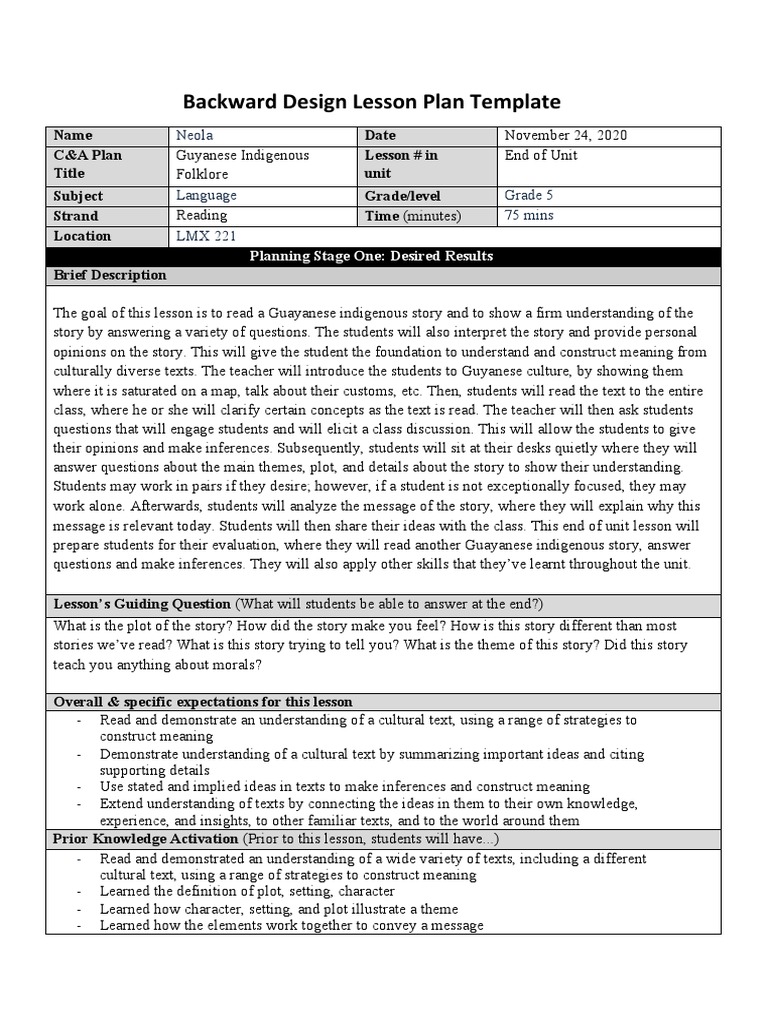 Backward Design Lesson Plan Template

| Name | Neola | Date | November 24, 2020 |
|---|---|---|---|
| C&A Plan Title | Guyanese Indigenous Folklore | Lesson # in unit | End of Unit |
| Subject | Language | Grade/level | Grade 5 |
| Strand | Reading | Time (minutes) | 75 mins |
| Location | LMX 221 | | |

Planning Stage One: Desired Results

Brief Description

The goal of this lesson is to read a Guayanese indigenous story and to show a firm understanding of the story by answering a variety of questions. The students will also interpret the story and provide personal opinions on the story. This will give the student the foundation to understand and construct meaning from culturally diverse texts. The teacher will introduce the students to Guyanese culture, by showing them where it is saturated on a map, talk about their customs, etc. Then, students will read the text to the entire class, where he or she will clarify certain concepts as the text is read. The teacher will then ask students questions that will engage students and will elicit a class discussion. This will allow the students to give their opinions and make inferences. Subsequently, students will sit at their desks quietly where they will answer questions about the main themes, plot, and details about the story to show their understanding. Students may work in pairs if they desire; however, if a student is not exceptionally focused, they may work alone. Afterwards, students will analyze the message of the story, where they will explain why this message is relevant today. Students will then share their ideas with the class. This end of unit lesson will prepare students for their evaluation, where they will read another Guayanese indigenous story, answer questions and make inferences. They will also apply other skills that they've learnt throughout the unit.

Lesson's Guiding Question (What will students be able to answer at the end?)

What is the plot of the story? How did the story make you feel? How is this story different than most stories we've read? What is this story trying to tell you? What is the theme of this story? Did this story teach you anything about morals?

Overall & specific expectations for this lesson

- Read and demonstrate an understanding of a cultural text, using a range of strategies to construct meaning
- Demonstrate understanding of a cultural text by summarizing important ideas and citing supporting details
- Use stated and implied ideas in texts to make inferences and construct meaning
- Extend understanding of texts by connecting the ideas in them to their own knowledge, experience, and insights, to other familiar texts, and to the world around them

Prior Knowledge Activation (Prior to this lesson, students will have...)

- Read and demonstrated an understanding of a wide variety of texts, including a different cultural text, using a range of strategies to construct meaning
- Learned the definition of plot, setting, character
- Learned how character, setting, and plot illustrate a theme
- Learned how the elements work together to convey a message